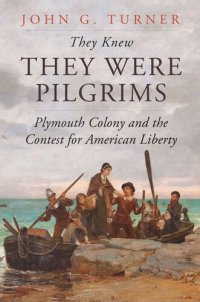 JOHN G. TURNER

They Knew
THEY WERE PILGRIMS

Plymouth Colony and the Contest for American Liberty